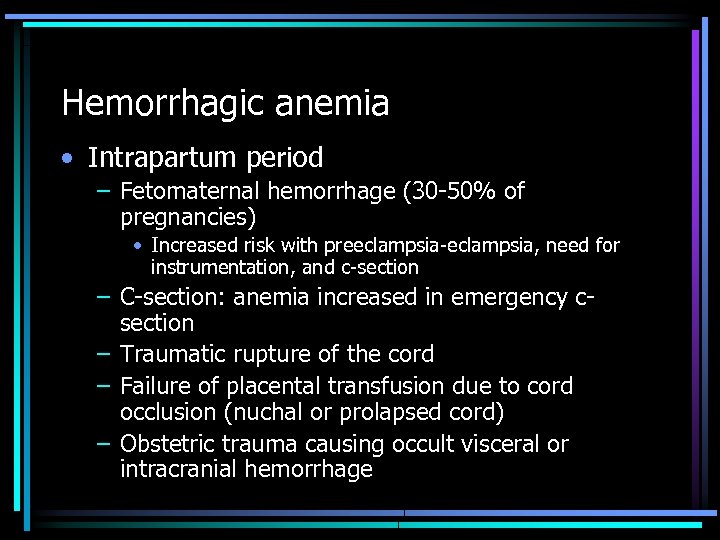 Hemorrhagic anemia

• Intrapartum period

– Fetomaternal hemorrhage (30-50% of pregnancies)

• Increased risk with preeclampsia-eclampsia, need for instrumentation, and c-section

– C-section: anemia increased in emergency c-section

– Traumatic rupture of the cord

– Failure of placental transfusion due to cord occlusion (nuchal or prolapsed cord)

– Obstetric trauma causing occult visceral or intracranial hemorrhage